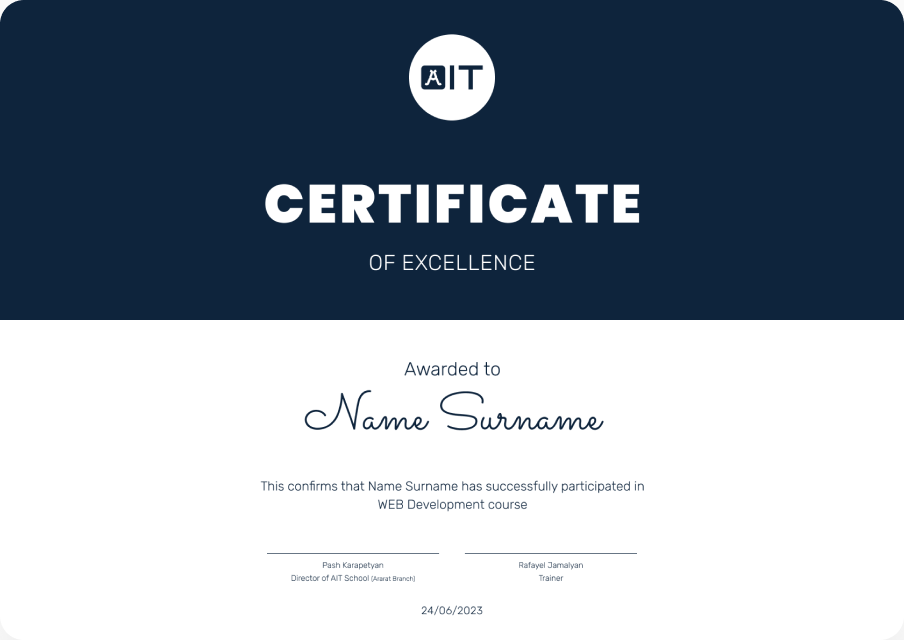 AIT

CERTIFICATE

OF EXCELLENCE

Awarded to

Name Surname

This confirms that Name Surname has successfully participated in WEB Development course

Pash Karapetyan
Director of AIT School (Ararat Branch)

Rafayel Jamalyan
Trainer

24/06/2023